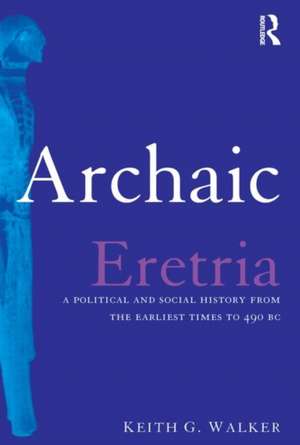 ROUTLEDGE

Archaic

Eretria

A POLITICAL AND SOCIAL HISTORY FROM THE EARLIEST TIMES TO 490 BC

KEITH G. WALKER